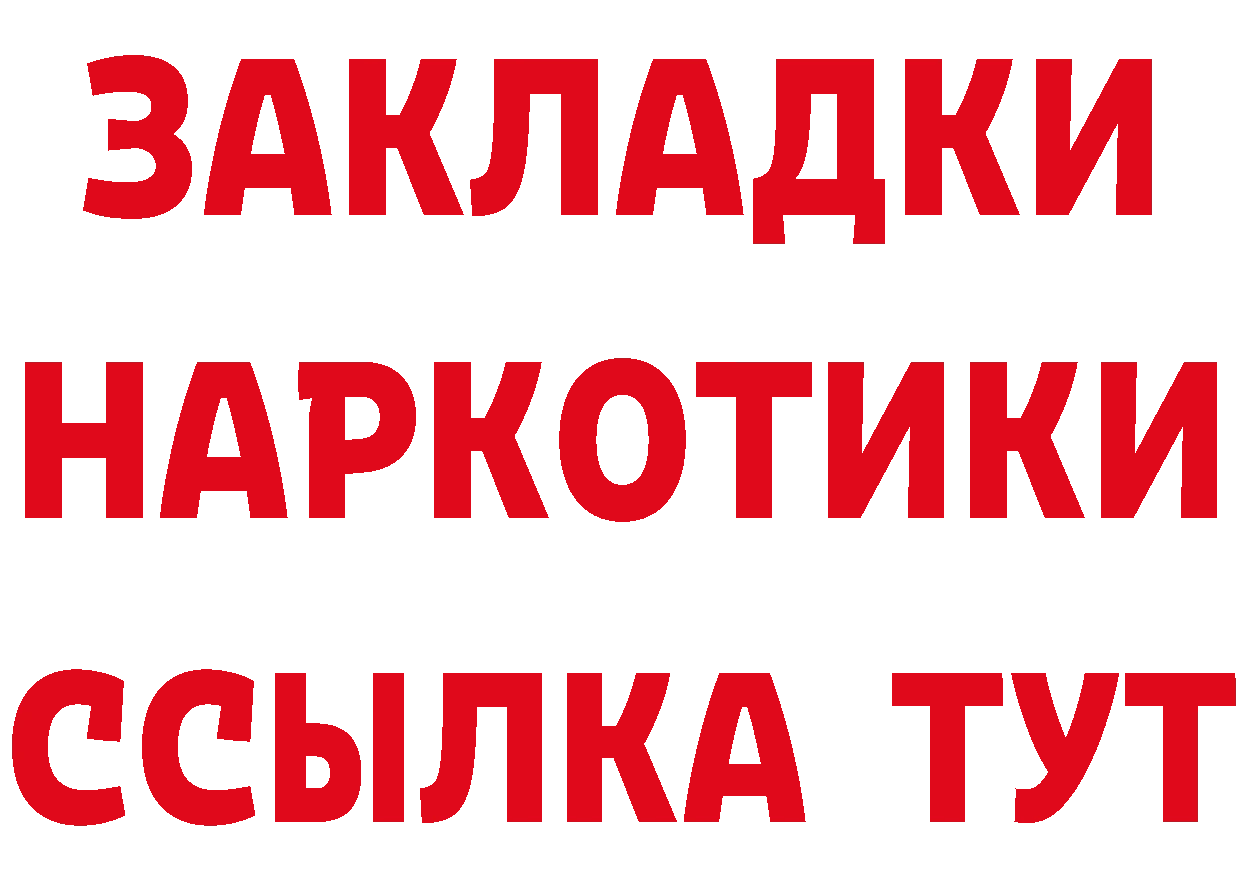 ЗАКЛАДКИ
НАРКОТИКИ
ССЫЛКА ТУТ